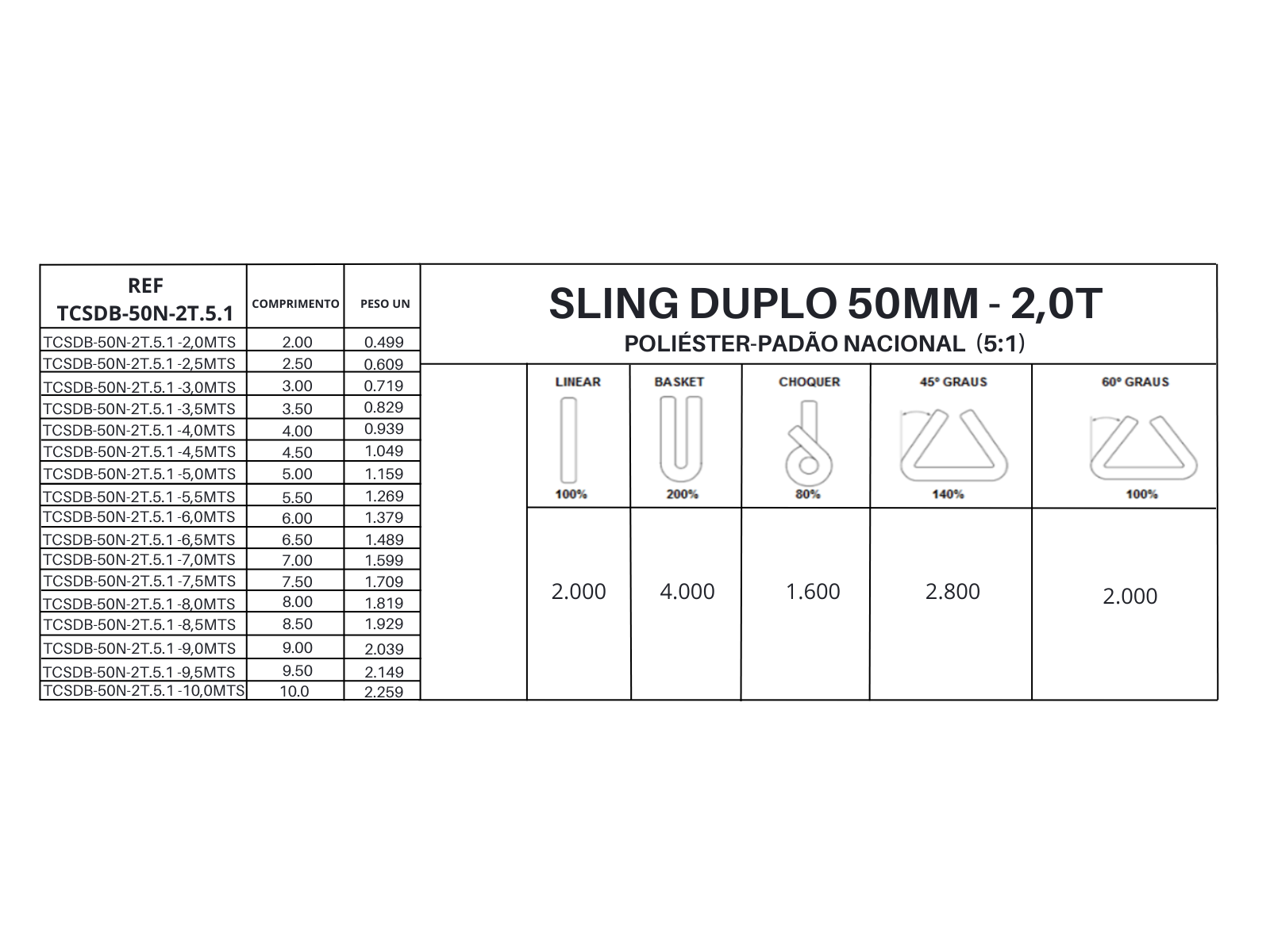 | REF TCSDB-50N-2T.5.1 | COMPRIMENTO | PESO UN |
|---|---|---|
| TCSDB-50N-2T.5.1 -2,0MTS | 2.00 | 0.499 |
| TCSDB-50N-2T.5.1 -2,5MTS | 2.50 | 0.609 |
| TCSDB-50N-2T.5.1 -3,0MTS | 3.00 | 0.719 |
| TCSDB-50N-2T.5.1 -3,5MTS | 3.50 | 0.829 |
| TCSDB-50N-2T.5.1 -4,0MTS | 4.00 | 0.939 |
| TCSDB-50N-2T.5.1 -4,5MTS | 4.50 | 1.049 |
| TCSDB-50N-2T.5.1 -5,0MTS | 5.00 | 1.159 |
| TCSDB-50N-2T.5.1 -5,5MTS | 5.50 | 1.269 |
| TCSDB-50N-2T.5.1 -6,0MTS | 6.00 | 1.379 |
| TCSDB-50N-2T.5.1 -6,5MTS | 6.50 | 1.489 |
| TCSDB-50N-2T.5.1 -7,0MTS | 7.00 | 1.599 |
| TCSDB-50N-2T.5.1 -7,5MTS | 7.50 | 1.709 |
| TCSDB-50N-2T.5.1 -8,0MTS | 8.00 | 1.819 |
| TCSDB-50N-2T.5.1 -8,5MTS | 8.50 | 1.929 |
| TCSDB-50N-2T.5.1 -9,0MTS | 9.00 | 2.039 |
| TCSDB-50N-2T.5.1 -9,5MTS | 9.50 | 2.149 |
| TCSDB-50N-2T.5.1 -10,0MTS | 10.0 | 2.259 |

SLING DUPLO 50MM - 2,0T
POLIÉSTER-PADÃO NACIONAL (5:1)

| LINEAR 100% | BASKET 200% | CHOQUER 80% | 45° GRAUS 140% | 60° GRAUS 100% |
|---|---|---|---|---|
| 2.000 | 4.000 | 1.600 | 2.800 | 2.000 |